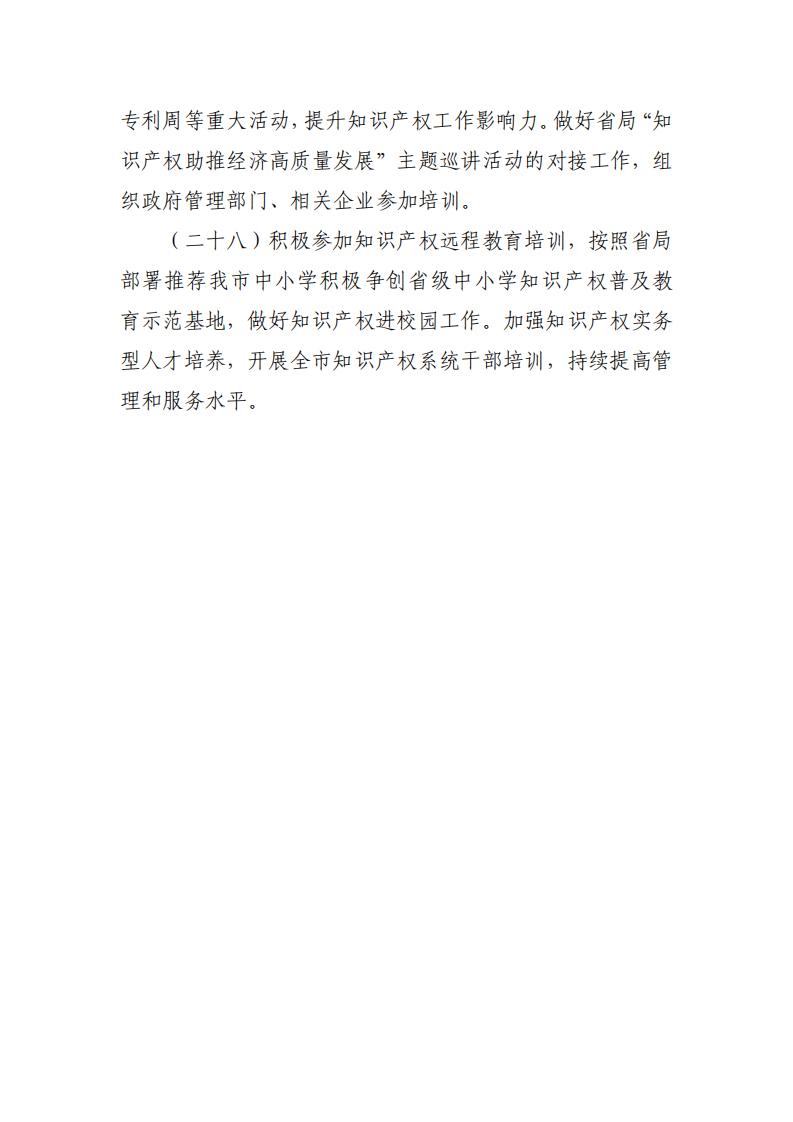 专利周等重大活动，提升知识产权工作影响力。做好省局“知识产权助推经济高质量发展”主题巡讲活动的对接工作，组织政府管理部门、相关企业参加培训。

（二十八）积极参加知识产权远程教育培训，按照省局部署推荐我市中小学积极争创省级中小学知识产权普及教育示范基地，做好知识产权进校园工作。加强知识产权实务型人才培养，开展全市知识产权系统干部培训，持续提高管理和服务水平。